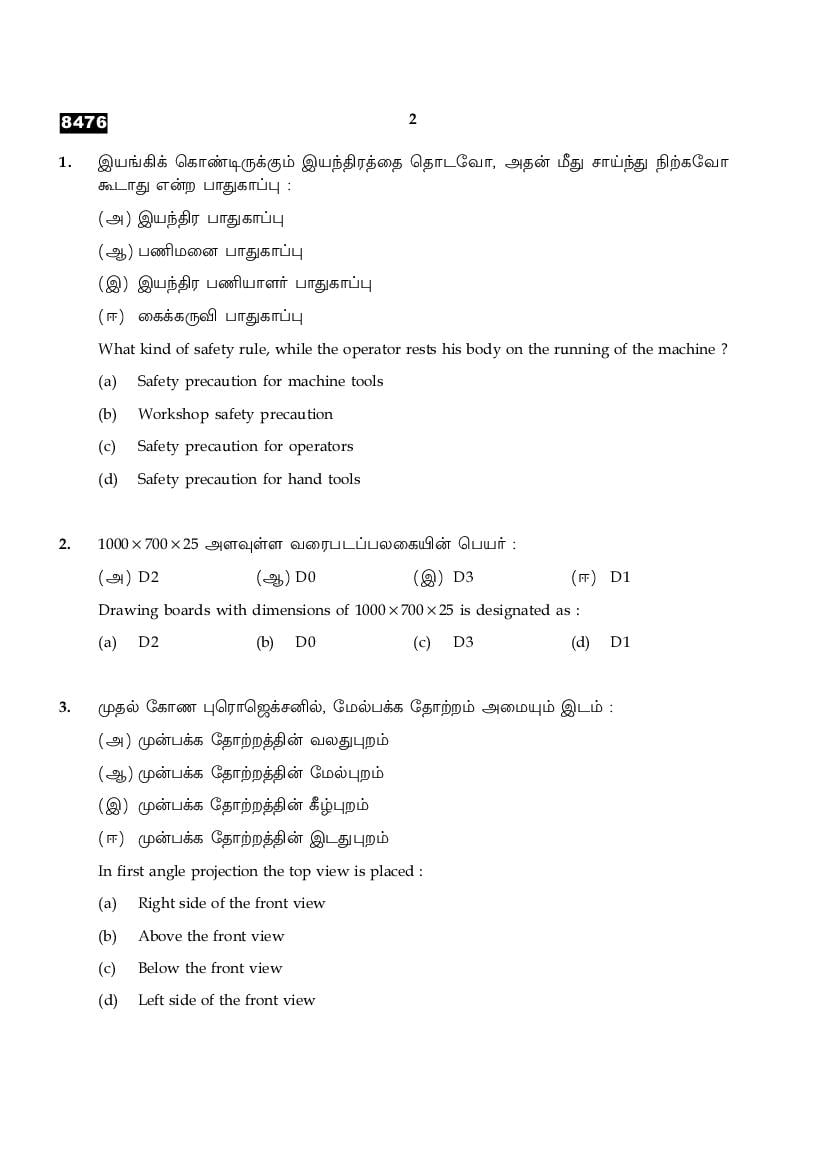 8476

2

1. இயங்கிக் கொண்டிருக்கும் இயந்திரத்தை தொடவோ, அதன் மீது சாய்ந்து நிற்கவோ கூடாது என்ற பாதுகாப்பு :

(அ) இயந்திர பாதுகாப்பு

(ஆ) பணிமனை பாதுகாப்பு

(இ) இயந்திர பணியாளர் பாதுகாப்பு

(ஈ) கைக்கருவி பாதுகாப்பு

What kind of safety rule, while the operator rests his body on the running of the machine ?

(a) Safety precaution for machine tools

(b) Workshop safety precaution

(c) Safety precaution for operators

(d) Safety precaution for hand tools

2. $1000 \times 700 \times 25$ அளவுள்ள வரைபடப்பலகையின் பெயர் :

(அ) D2 (ஆ) D0 (இ) D3 (ஈ) D1

Drawing boards with dimensions of $1000 \times 700 \times 25$ is designated as :

(a) D2 (b) D0 (c) D3 (d) D1

3. முதல் கோண புரொஜெக்சனில், மேல்பக்க தோற்றம் அமையும் இடம் :

(அ) முன்பக்க தோற்றத்தின் வலதுபுறம்

(ஆ) முன்பக்க தோற்றத்தின் மேல்புறம்

(இ) முன்பக்க தோற்றத்தின் கீழ்புறம்

(ஈ) முன்பக்க தோற்றத்தின் இடதுபுறம்

In first angle projection the top view is placed :

(a) Right side of the front view

(b) Above the front view

(c) Below the front view

(d) Left side of the front view